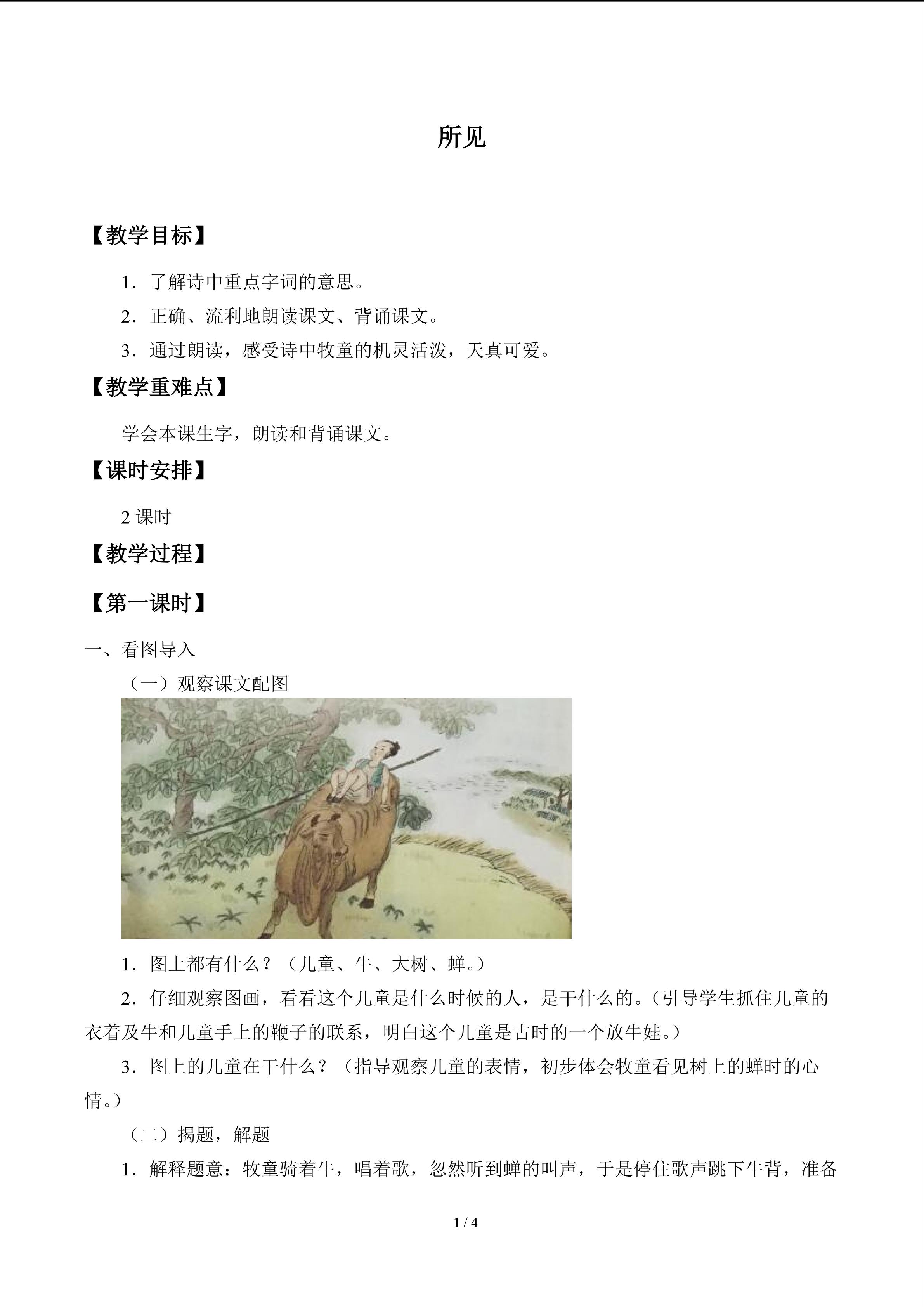 所见

【教学目标】

1．了解诗中重点字词的意思。

2．正确、流利地朗读课文、背诵课文。

3．通过朗读，感受诗中牧童的机灵活泼，天真可爱。

【教学重难点】

学会本课生字，朗读和背诵课文。

【课时安排】

2 课时

【教学过程】

【第一课时】

一、看图导入

（一）观察课文配图

1．图上都有什么？（儿童、牛、大树、蝉。）

2．仔细观察图画，看看这个儿童是什么时候的人，是干什么的。（引导学生抓住儿童的衣着及牛和儿童手上的鞭子的联系，明白这个儿童是古时的一个放牛娃。）

3．图上的儿童在干什么？（指导观察儿童的表情，初步体会牧童看见树上的蝉时的心情。）

（二）揭题，解题

1．解释题意：牧童骑着牛，唱着歌，忽然听到蝉的叫声，于是停住歌声跳下牛背，准备

1 / 4